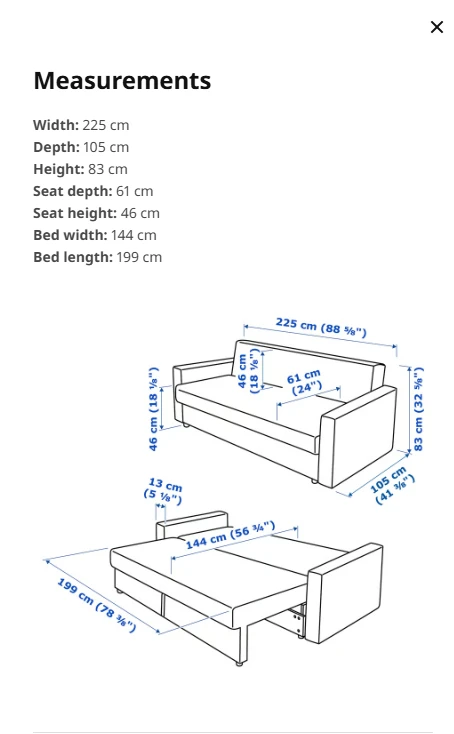 ×

Measurements

Width: 225 cm
Depth: 105 cm
Height: 83 cm
Seat depth: 61 cm
Seat height: 46 cm
Bed width: 144 cm
Bed length: 199 cm

225 cm (88 ⅝")
46 cm (18 ⅛")
61 cm (24")
46 cm (18 ⅛")
83 cm (32 ⅝")
105 cm (41 ⅜")
13 cm (5 ⅛")
144 cm (56 ¾")
199 cm (78 ⅜")